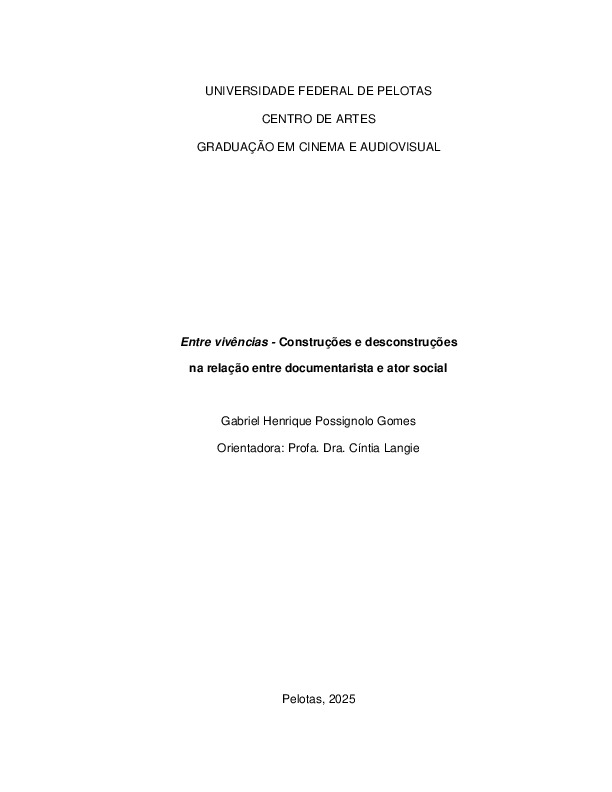 UNIVERSIDADE FEDERAL DE PELOTAS

CENTRO DE ARTES

GRADUAÇÃO EM CINEMA E AUDIOVISUAL

Entre vivências - Construções e desconstruções na relação entre documentarista e ator social

Gabriel Henrique Possignolo Gomes

Orientadora: Profa. Dra. Cíntia Langie

Pelotas, 2025